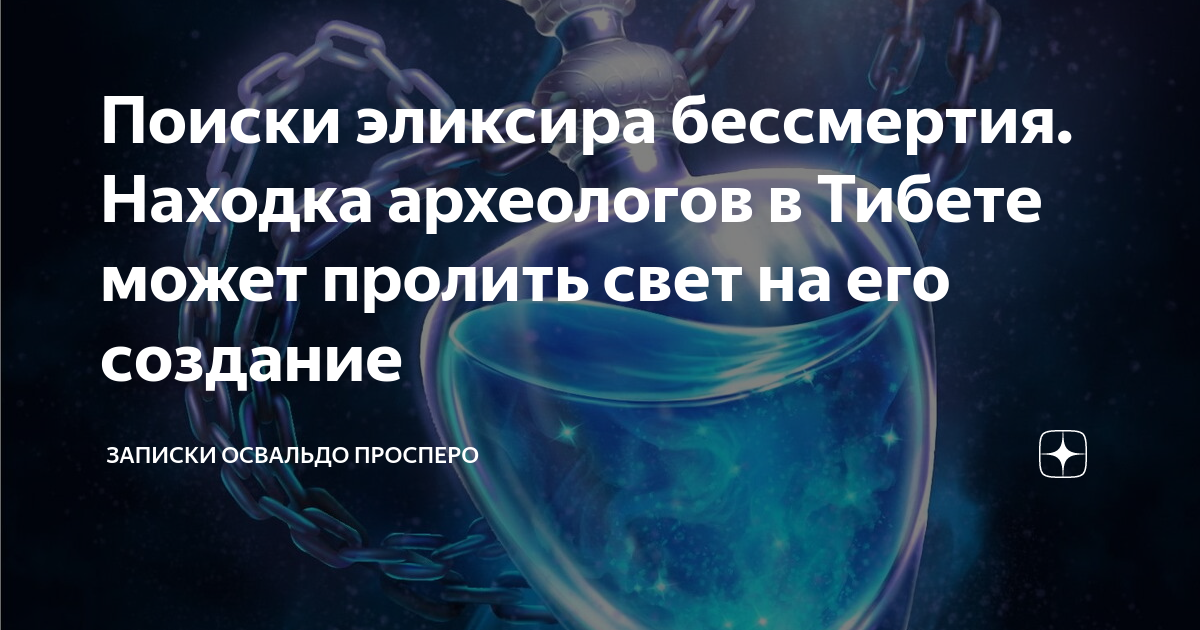 Поиски эликсира бессмертия. Находка археологов в Тибете может пролить свет на его создание

ЗАПИСКИ ОСВАЛЬДО ПРОСПЕРО